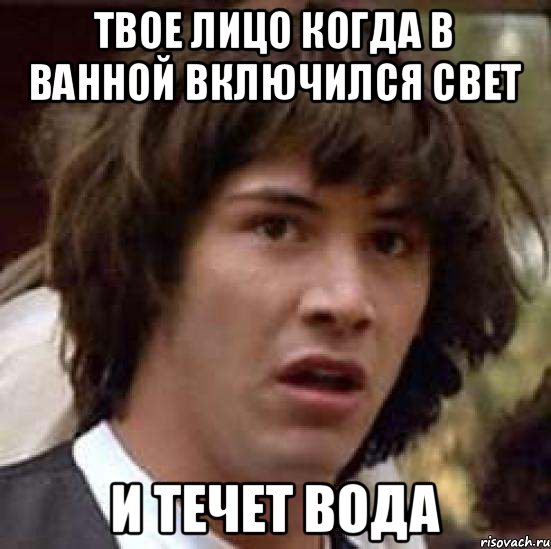 ТВОЕ ЛИЦО КОГДА В ВАННОЙ ВКЛЮЧИЛСЯ СВЕТ

И ТЕЧЕТ ВОДА

risovach.ru